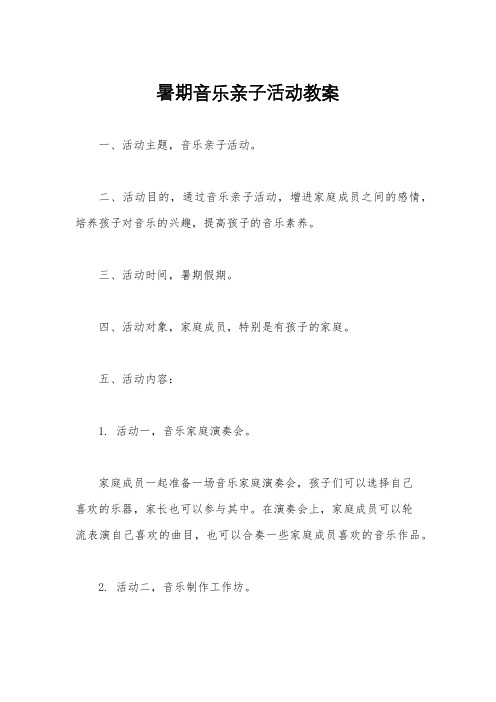 暑期音乐亲子活动教案

一、活动主题，音乐亲子活动。

二、活动目的，通过音乐亲子活动，增进家庭成员之间的感情，培养孩子对音乐的兴趣，提高孩子的音乐素养。

三、活动时间，暑期假期。

四、活动对象，家庭成员，特别是有孩子的家庭。

五、活动内容：

1. 活动一，音乐家庭演奏会。

家庭成员一起准备一场音乐家庭演奏会，孩子们可以选择自己喜欢的乐器，家长也可以参与其中。在演奏会上，家庭成员可以轮流表演自己喜欢的曲目，也可以合奏一些家庭成员喜欢的音乐作品。

2. 活动二，音乐制作工作坊。